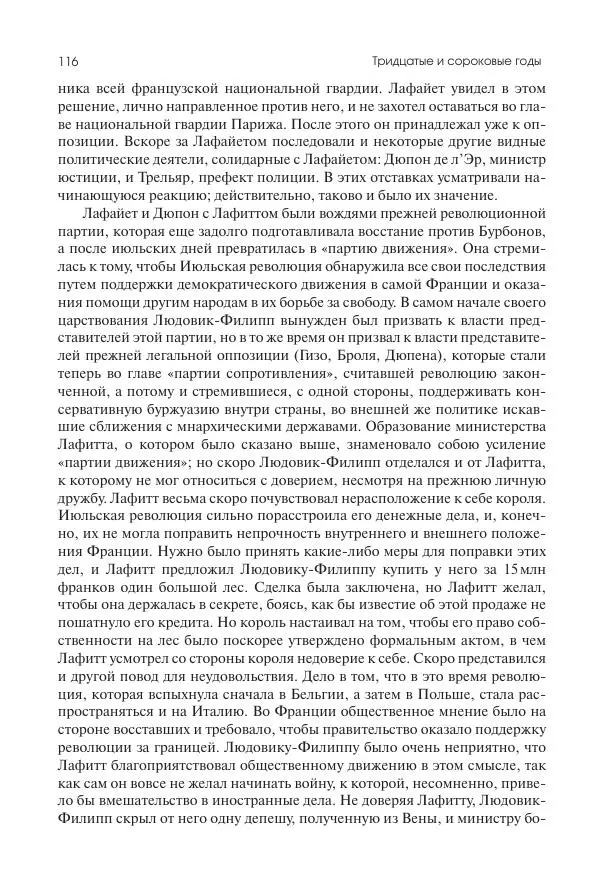 116 Тридцатые и сороковые годы

ника всей французской национальной гвардии. Лафайет увидел в этом решение, лично направленное против него, и не захотел оставаться во главе национальной гвардии Парижа. После этого он принадлежал уже к оппозиции. Вскоре за Лафайетом последовали и некоторые другие видные политические деятели, солидарные с Лафайетом: Дюпон де л'Эр, министр юстиции, и Трельяр, префект полиции. В этих отставках усматривали начинающуюся реакцию; действительно, таково и было их значение.

Лафайет и Дюпон с Лафиттом были вождями прежней революционной партии, которая еще задолго подготавливала восстание против Бурбонов, а после июльских дней превратилась в «партию движения». Она стремилась к тому, чтобы Июльская революция обнаружила все свои последствия путем поддержки демократического движения в самой Франции и оказания помощи другим народам в их борьбе за свободу. В самом начале своего царствования Людовик-Филипп вынужден был призвать к власти представителей этой партии, но в то же время он призвал к власти представителей прежней легальной оппозиции (Гизо, Броля, Дюпена), которые стали теперь во главе «партии сопротивления», считавшей революцию законченной, а потому и стремившиеся, с одной стороны, поддерживать консервативную буржуазию внутри страны, во внешней же политике искавшие сближения с мнархическими державами. Образование министерства Лафитта, о котором было сказано выше, знаменовало собою усиление «партии движения»; но скоро Людовик-Филипп отделался и от Лафитта, к которому не мог относиться с доверием, несмотря на прежнюю личную дружбу. Лафитт весьма скоро почувствовал нерасположение к себе короля. Июльская революция сильно порасстроила его денежные дела, и, конечно, их не могла поправить непрочность внутреннего и внешнего положения Франции. Нужно было принять какие-либо меры для поправки этих дел, и Лафитт предложил Людовику-Филиппу купить у него за 15 млн франков один большой лес. Сделка была заключена, но Лафитт желал, чтобы она держалась в секрете, боясь, как бы известие об этой продаже не пошатнуло его кредита. Но король настаивал на том, чтобы его право собственности на лес было поскорее утверждено формальным актом, в чем Лафитт усмотрел со стороны короля недоверие к себе. Скоро представился и другой повод для неудовольствия. Дело в том, что в это время революция, которая вспыхнула сначала в Бельгии, а затем в Польше, стала распространяться и на Италию. Во Франции общественное мнение было на стороне восставших и требовало, чтобы правительство оказало поддержку революции за границей. Людовику-Филиппу было очень неприятно, что Лафитт благоприятствовал общественному движению в этом смысле, так как сам он вовсе не желал начинать войну, к которой, несомненно, привело бы вмешательство в иностранные дела. Не доверяя Лафитту, Людовик-Филипп скрыл от него одну депешу, полученную из Вены, и министру бо-